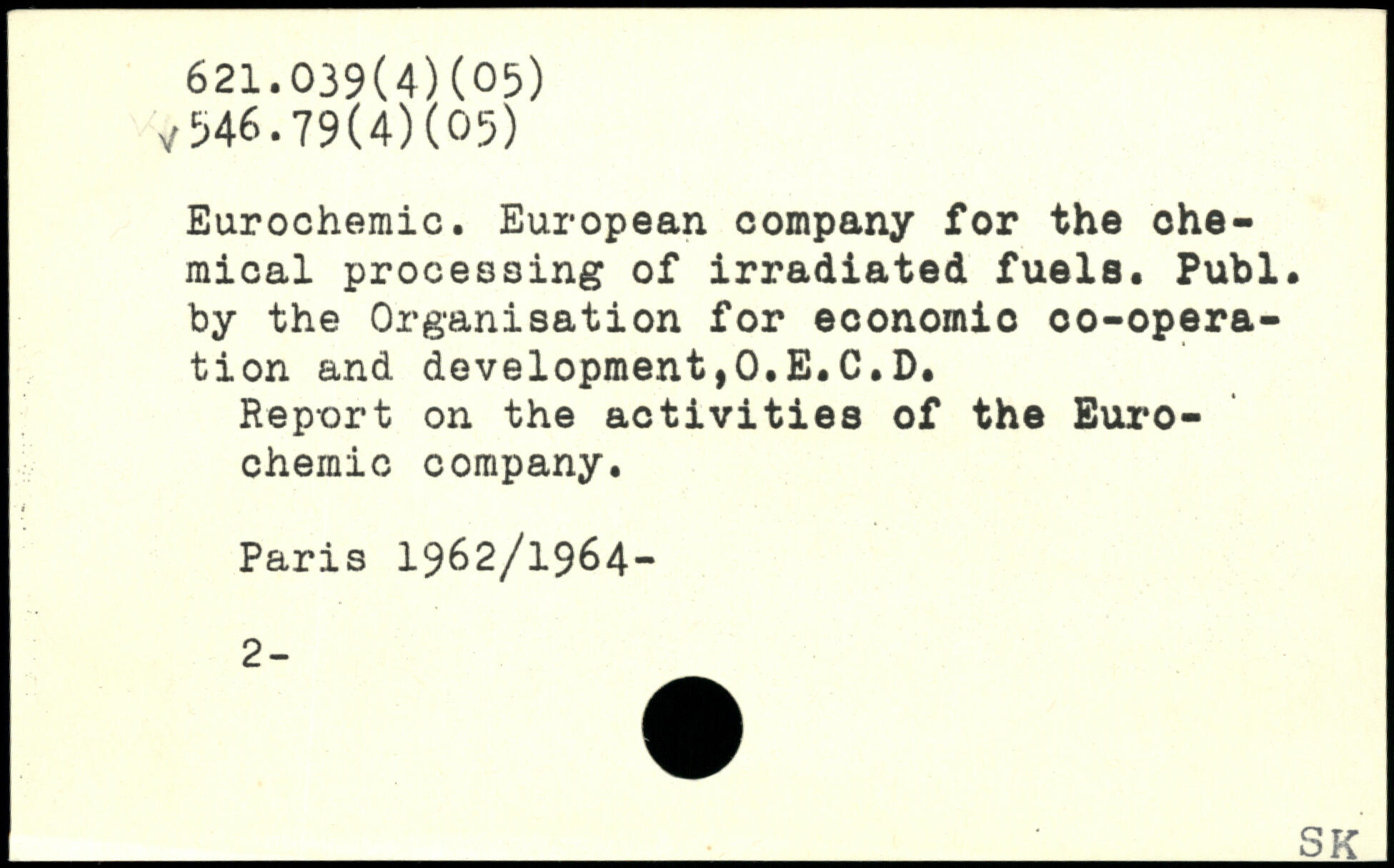 621.039(4)(05)
546.79(4)(05)

Eurochemic. European company for the chemical processing of irradiated fuels. Publ. by the Organisation for economic co-operation and development,O.E.C.D.

Report on the activities of the Eurochemic company.

Paris 1962/1964-

2-

SK